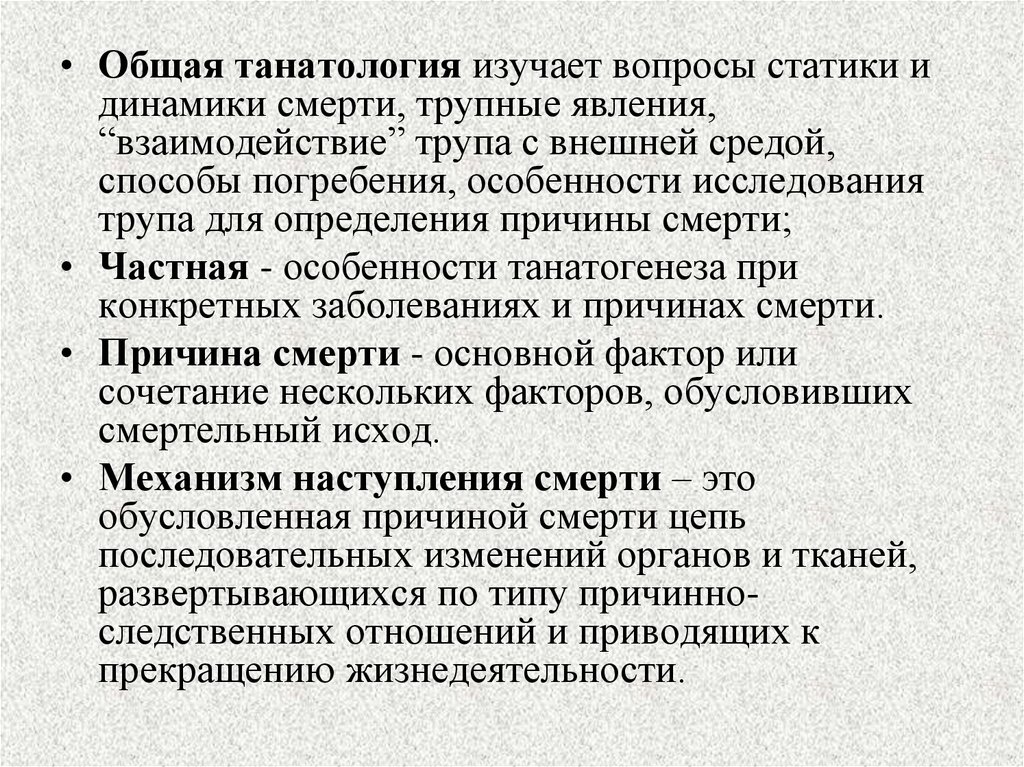 • Общая танатология изучает вопросы статики и динамики смерти, трупные явления, “взаимодействие” трупа с внешней средой, способы погребения, особенности исследования трупа для определения причины смерти;

• Частная - особенности танатогенеза при конкретных заболеваниях и причинах смерти.

• Причина смерти - основной фактор или сочетание нескольких факторов, обусловивших смертельный исход.

• Механизм наступления смерти – это обусловленная причиной смерти цепь последовательных изменений органов и тканей, развертывающихся по типу причинно-следственных отношений и приводящих к прекращению жизнедеятельности.